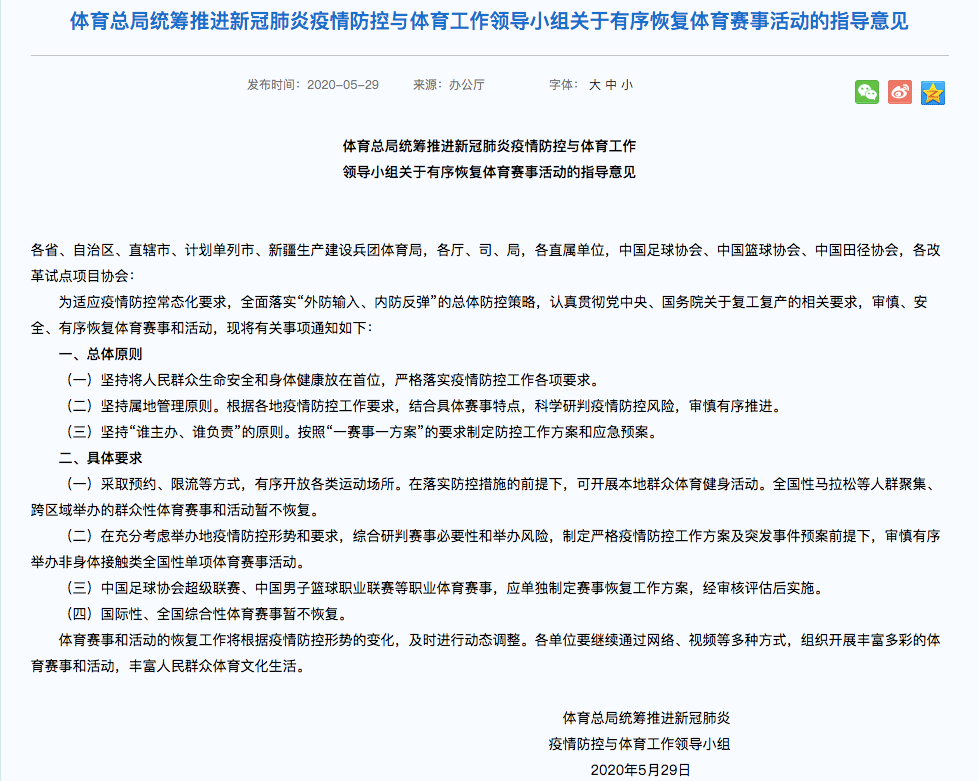 体育总局统筹推进新冠肺炎疫情防控与体育工作领导小组关于有序恢复体育赛事活动的指导意见

发布时间：2020-05-29　来源：办公厅　字体：大 中 小

体育总局统筹推进新冠肺炎疫情防控与体育工作
领导小组关于有序恢复体育赛事活动的指导意见

各省、自治区、直辖市、计划单列市、新疆生产建设兵团体育局，各厅、司、局，各直属单位，中国足球协会、中国篮球协会、中国田径协会，各改革试点项目协会：

为适应疫情防控常态化要求，全面落实“外防输入、内防反弹”的总体防控策略，认真贯彻党中央、国务院关于复工复产的相关要求，审慎、安全、有序恢复体育赛事和活动，现将有关事项通知如下：

一、总体原则

（一）坚持将人民群众生命安全和身体健康放在首位，严格落实疫情防控工作各项要求。

（二）坚持属地管理原则。根据各地疫情防控工作要求，结合具体赛事特点，科学研判疫情防控风险，审慎有序推进。

（三）坚持“谁主办、谁负责”的原则。按照“一赛事一方案”的要求制定防控工作方案和应急预案。

二、具体要求

（一）采取预约、限流等方式，有序开放各类运动场所。在落实防控措施的前提下，可开展本地群众体育健身活动。全国性马拉松等人群聚集、跨区域举办的群众性体育赛事和活动暂不恢复。

（二）在充分考虑举办地疫情防控形势和要求，综合研判赛事必要性和举办风险，制定严格疫情防控工作方案及突发事件预案前提下，审慎有序举办非身体接触类全国性单项体育赛事活动。

（三）中国足球协会超级联赛、中国男子篮球职业联赛等职业体育赛事，应单独制定赛事恢复工作方案，经审核评估后实施。

（四）国际性、全国综合性体育赛事暂不恢复。

体育赛事和活动的恢复工作将根据疫情防控形势的变化，及时进行动态调整。各单位要继续通过网络、视频等多种方式，组织开展丰富多彩的体育赛事和活动，丰富人民群众体育文化生活。

体育总局统筹推进新冠肺炎
疫情防控与体育工作领导小组
2020年5月29日